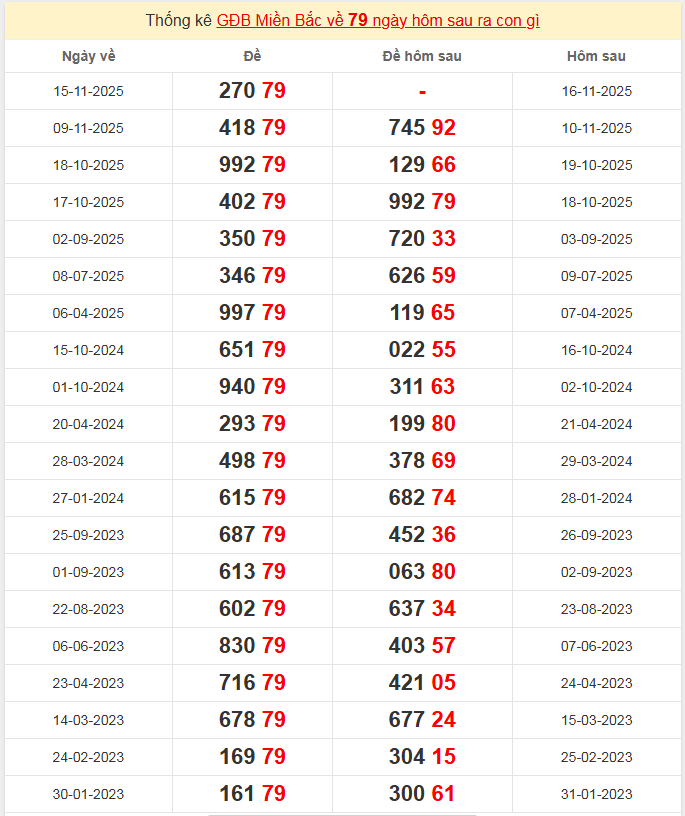 Thống kê GĐB Miền Bắc về 79 ngày hôm sau ra con gì

| Ngày về | Đề | Đề hôm sau | Hôm sau |
|---|---|---|---|
| 15-11-2025 | 270 79 | - | 16-11-2025 |
| 09-11-2025 | 418 79 | 745 92 | 10-11-2025 |
| 18-10-2025 | 992 79 | 129 66 | 19-10-2025 |
| 17-10-2025 | 402 79 | 992 79 | 18-10-2025 |
| 02-09-2025 | 350 79 | 720 33 | 03-09-2025 |
| 08-07-2025 | 346 79 | 626 59 | 09-07-2025 |
| 06-04-2025 | 997 79 | 119 65 | 07-04-2025 |
| 15-10-2024 | 651 79 | 022 55 | 16-10-2024 |
| 01-10-2024 | 940 79 | 311 63 | 02-10-2024 |
| 20-04-2024 | 293 79 | 199 80 | 21-04-2024 |
| 28-03-2024 | 498 79 | 378 69 | 29-03-2024 |
| 27-01-2024 | 615 79 | 682 74 | 28-01-2024 |
| 25-09-2023 | 687 79 | 452 36 | 26-09-2023 |
| 01-09-2023 | 613 79 | 063 80 | 02-09-2023 |
| 22-08-2023 | 602 79 | 637 34 | 23-08-2023 |
| 06-06-2023 | 830 79 | 403 57 | 07-06-2023 |
| 23-04-2023 | 716 79 | 421 05 | 24-04-2023 |
| 14-03-2023 | 678 79 | 677 24 | 15-03-2023 |
| 24-02-2023 | 169 79 | 304 15 | 25-02-2023 |
| 30-01-2023 | 161 79 | 300 61 | 31-01-2023 |